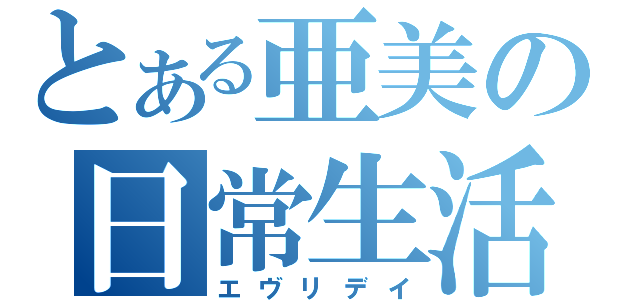 とある亜美の
日常生活
エヴリデイ